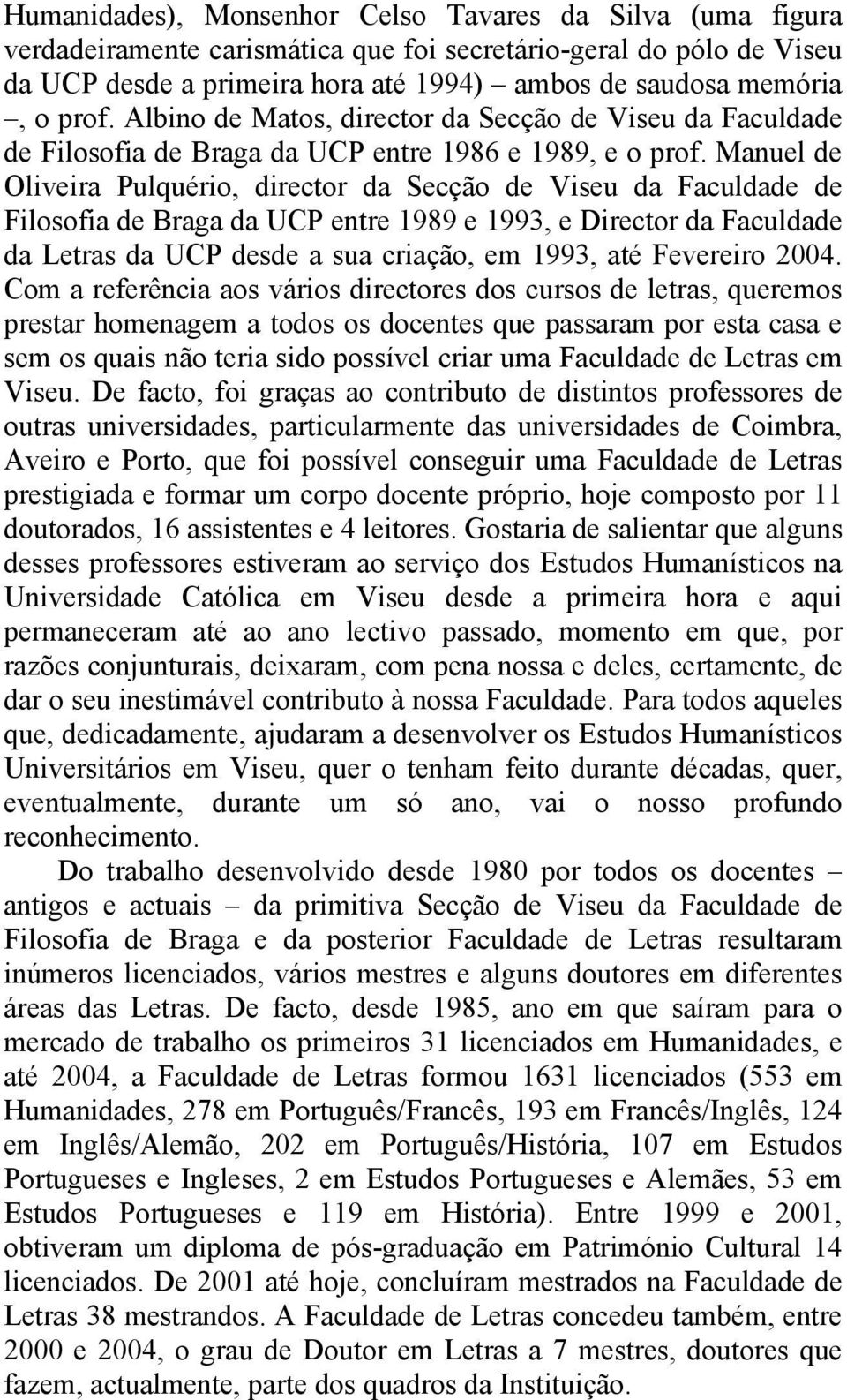 Humanidades), Monsenhor Celso Tavares da Silva (uma figura verdadeiramente carismática que foi secretário-geral do pólo de Viseu da UCP desde a primeira hora até 1994) – ambos de saudosa memória –, o prof. Albino de Matos, director da Secção de Viseu da Faculdade de Filosofia de Braga da UCP entre 1986 e 1989, e o prof. Manuel de Oliveira Pulquério, director da Secção de Viseu da Faculdade de Filosofia de Braga da UCP entre 1989 e 1993, e Director da Faculdade da Letras da UCP desde a sua criação, em 1993, até Fevereiro 2004. Com a referência aos vários directores dos cursos de letras, queremos prestar homenagem a todos os docentes que passaram por esta casa e sem os quais não teria sido possível criar uma Faculdade de Letras em Viseu. De facto, foi graças ao contributo de distintos professores de outras universidades, particularmente das universidades de Coimbra, Aveiro e Porto, que foi possível conseguir uma Faculdade de Letras prestigiada e formar um corpo docente próprio, hoje composto por 11 doutorados, 16 assistentes e 4 leitores. Gostaria de salientar que alguns desses professores estiveram ao serviço dos Estudos Humanísticos na Universidade Católica em Viseu desde a primeira hora e aqui permaneceram até ao ano lectivo passado, momento em que, por razões conjunturais, deixaram, com pena nossa e deles, certamente, de dar o seu inestimável contributo à nossa Faculdade. Para todos aqueles que, dedicadamente, ajudaram a desenvolver os Estudos Humanísticos Universitários em Viseu, quer o tenham feito durante décadas, quer, eventualmente, durante um só ano, vai o nosso profundo reconhecimento.

Do trabalho desenvolvido desde 1980 por todos os docentes – antigos e actuais – da primitiva Secção de Viseu da Faculdade de Filosofia de Braga e da posterior Faculdade de Letras resultaram inúmeros licenciados, vários mestres e alguns doutores em diferentes áreas das Letras. De facto, desde 1985, ano em que saíram para o mercado de trabalho os primeiros 31 licenciados em Humanidades, e até 2004, a Faculdade de Letras formou 1631 licenciados (553 em Humanidades, 278 em Português/Francês, 193 em Francês/Inglês, 124 em Inglês/Alemão, 202 em Português/História, 107 em Estudos Portugueses e Ingleses, 2 em Estudos Portugueses e Alemães, 53 em Estudos Portugueses e 119 em História). Entre 1999 e 2001, obtiveram um diploma de pós-graduação em Património Cultural 14 licenciados. De 2001 até hoje, concluíram mestrados na Faculdade de Letras 38 mestrandos. A Faculdade de Letras concedeu também, entre 2000 e 2004, o grau de Doutor em Letras a 7 mestres, doutores que fazem, actualmente, parte dos quadros da Instituição.